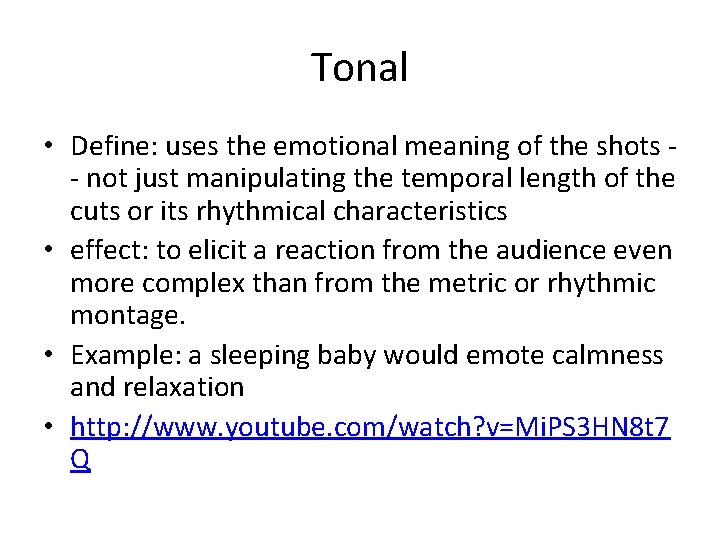 Tonal

• Define: uses the emotional meaning of the shots -- not just manipulating the temporal length of the cuts or its rhythmical characteristics

• effect: to elicit a reaction from the audience even more complex than from the metric or rhythmic montage.

• Example: a sleeping baby would emote calmness and relaxation

• http://www.youtube.com/watch?v=MiPS3HN8t7Q